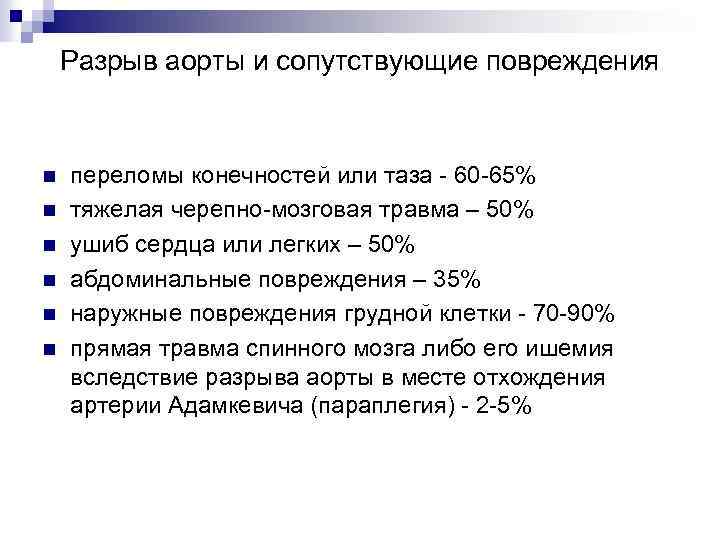 Разрыв аорты и сопутствующие повреждения

- переломы конечностей или таза - 60-65%
- тяжелая черепно-мозговая травма – 50%
- ушиб сердца или легких – 50%
- абдоминальные повреждения – 35%
- наружные повреждения грудной клетки - 70-90%
- прямая травма спинного мозга либо его ишемия вследствие разрыва аорты в месте отхождения артерии Адамкевича (параплегия) - 2-5%